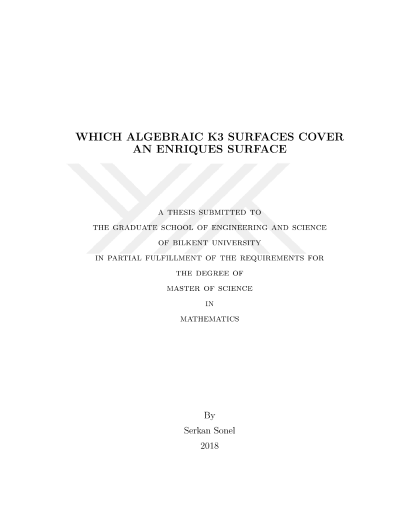 WHICH ALGEBRAIC K3 SURFACES COVER AN ENRIQUES SURFACE

A THESIS SUBMITTED TO
THE GRADUATE SCHOOL OF ENGINEERING AND SCIENCE
OF BILKENT UNIVERSITY
IN PARTIAL FULFILLMENT OF THE REQUIREMENTS FOR
THE DEGREE OF
MASTER OF SCIENCE
IN
MATHEMATICS

By
Serkan Sonel
2018